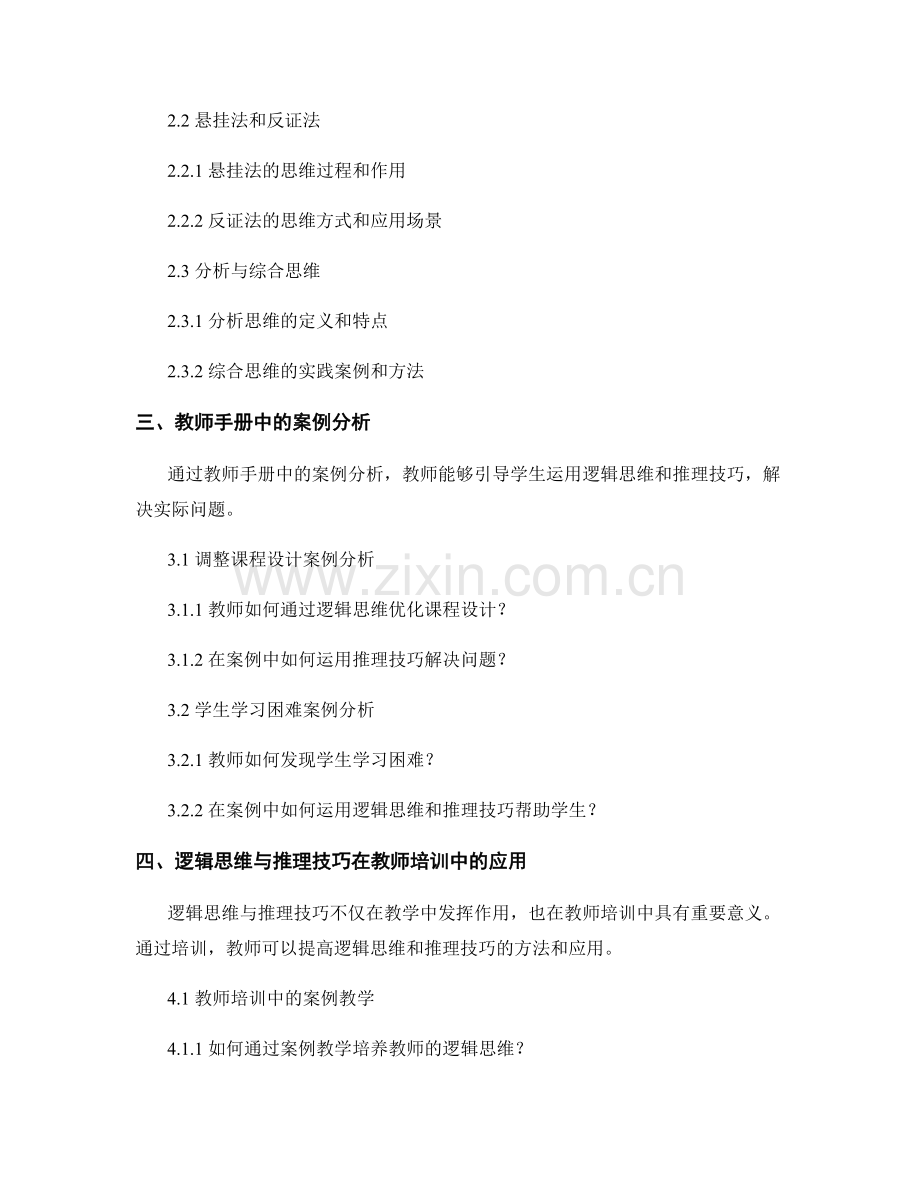 2.2 悬挂法和反证法

2.2.1 悬挂法的思维过程和作用

2.2.2 反证法的思维方式和应用场景

2.3 分析与综合思维

2.3.1 分析思维的定义和特点

2.3.2 综合思维的实践案例和方法

三、教师手册中的案例分析

通过教师手册中的案例分析，教师能够引导学生运用逻辑思维和推理技巧，解决实际问题。

3.1 调整课程设计案例分析

www.zixin.com.cn

3.1.1 教师如何通过逻辑思维优化课程设计？

3.1.2 在案例中如何运用推理技巧解决问题？

3.2 学生学习困难案例分析

3.2.1 教师如何发现学生学习困难？

3.2.2 在案例中如何运用逻辑思维和推理技巧帮助学生？

四、逻辑思维与推理技巧在教师培训中的应用

逻辑思维与推理技巧不仅在教学中发挥作用，也在教师培训中具有重要意义。通过培训，教师可以提高逻辑思维和推理技巧的方法和应用。

4.1 教师培训中的案例教学

4.1.1 如何通过案例教学培养教师的逻辑思维？